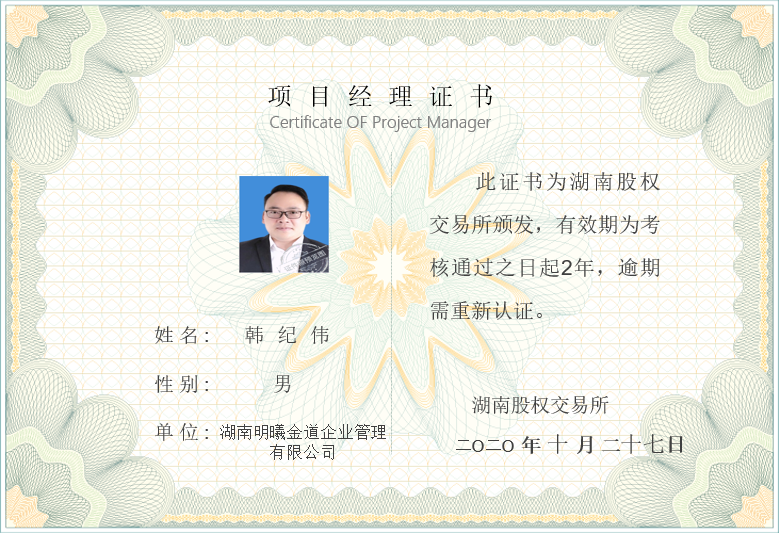 项目经理证书
Certificate OF Project Manager

姓名: 韩纪伟

性别: 男

单位: 湖南明曦金道企业管理有限公司

此证书为湖南股权交易所颁发，有效期为考核通过之日起2年，逾期需重新认证。

湖南股权交易所

二〇二〇年十月二十七日